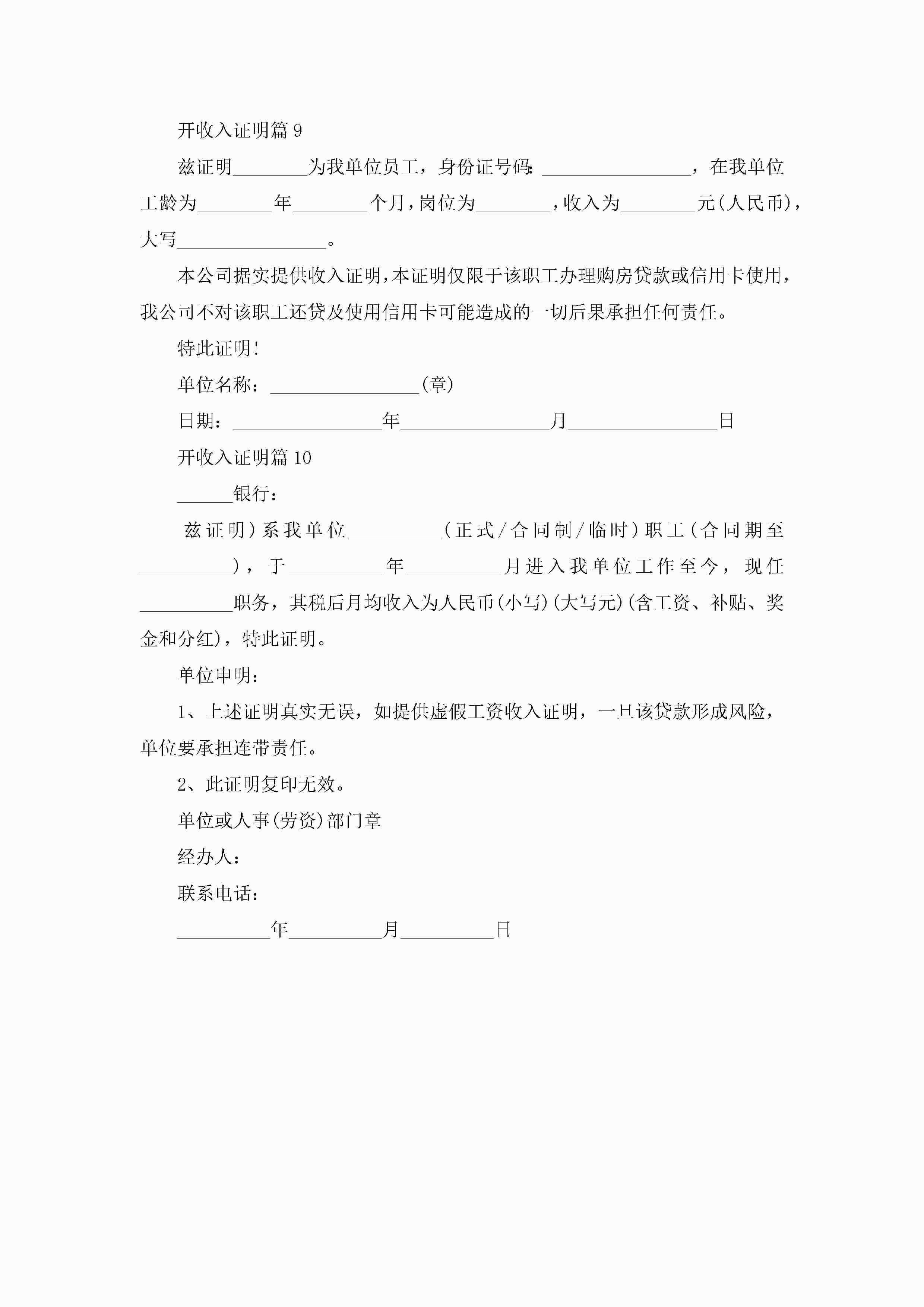 开收入证明篇 9

兹证明________为我单位员工，身份证号码：________________，在我单位工龄为________年________个月，岗位为________，收入为________元(人民币)，大写________________。

本公司据实提供收入证明，本证明仅限于该职工办理购房贷款或信用卡使用，我公司不对该职工还贷及使用信用卡可能造成的一切后果承担任何责任。

特此证明!

单位名称：________________(章)

日期：________________年________________月________________日

开收入证明篇 10

______银行：

兹证明）系我单位__________（正式/合同制/临时）职工（合同期至__________），于__________年__________月进入我单位工作至今，现任__________职务，其税后月均收入为人民币(小写)(大写元)(含工资、补贴、奖金和分红)，特此证明。

单位申明：

1、上述证明真实无误，如提供虚假工资收入证明，一旦该贷款形成风险，单位要承担连带责任。

2、此证明复印无效。

单位或人事(劳资)部门章

经办人：

联系电话：

__________年__________月__________日